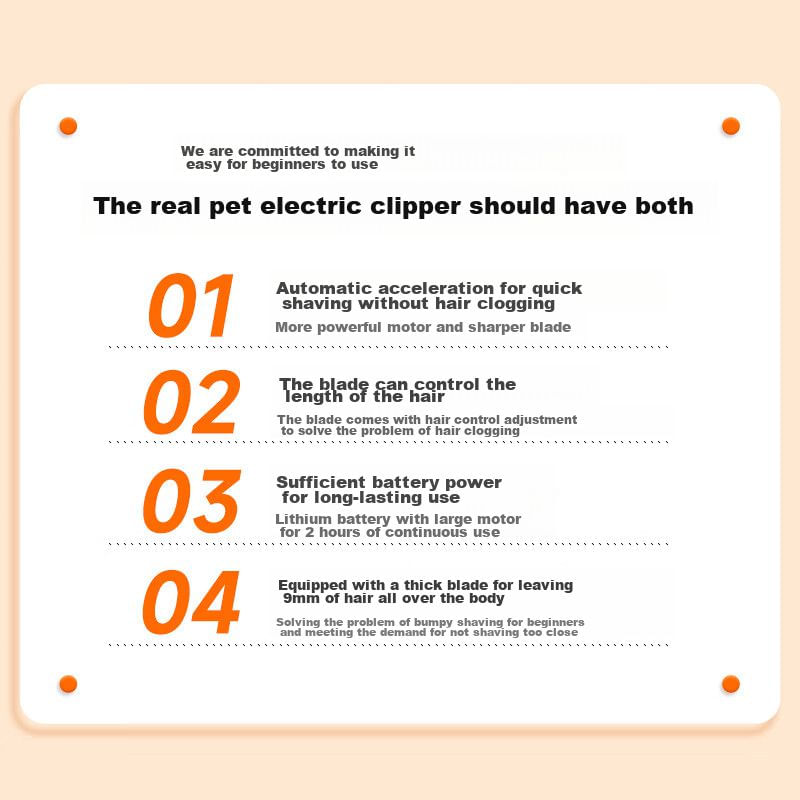 We are committed to making it easy for beginners to use

The real pet electric clipper should have both

01

Automatic acceleration for quick shaving without hair clogging

More powerful motor and sharper blade

02

The blade can control the length of the hair

The blade comes with hair control adjustment to solve the problem of hair clogging

03

Sufficient battery power for long-lasting use

Lithium battery with large motor for 2 hours of continuous use

04

Equipped with a thick blade for leaving 9mm of hair all over the body

Solving the problem of bumpy shaving for beginners and meeting the demand for not shaving too close